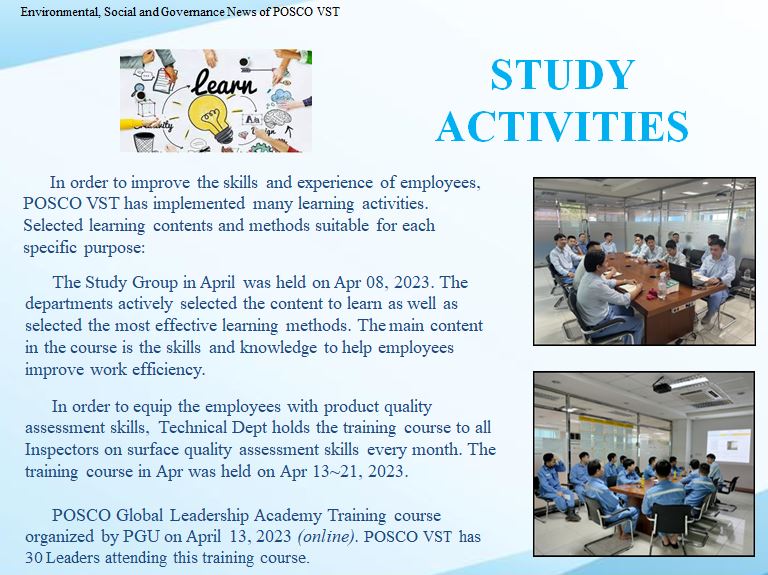 Environmental, Social and Governance News of POSCO VST

learn

STUDY ACTIVITIES

In order to improve the skills and experience of employees, POSCO VST has implemented many learning activities. Selected learning contents and methods suitable for each specific purpose:

The Study Group in April was held on Apr 08, 2023. The departments actively selected the content to learn as well as selected the most effective learning methods. The main content in the course is the skills and knowledge to help employees improve work efficiency.

In order to equip the employees with product quality assessment skills, Technical Dept holds the training course to all Inspectors on surface quality assessment skills every month. The training course in Apr was held on Apr 13~21, 2023.

POSCO Global Leadership Academy Training course organized by PGU on April 13, 2023 (online). POSCO VST has 30 Leaders attending this training course.